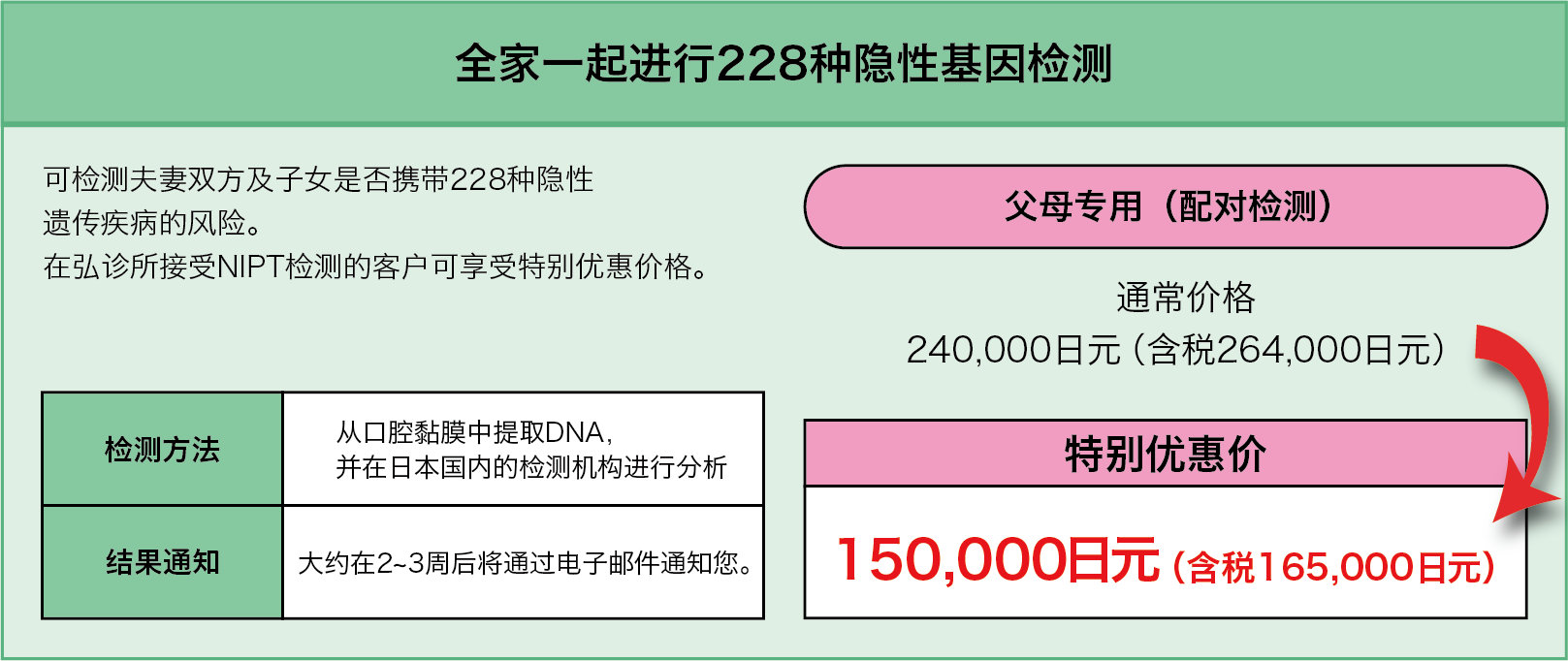 全家一起进行228种隐性基因检测

可检测夫妻双方及子女是否携带228种隐性遗传疾病的风险。
在弘诊所接受NIPT检测的客户可享受特别优惠价格。

| 检测方法 | 从口腔黏膜中提取DNA，并在日本国内的检测机构进行分析 |
|---|---|
| 结果通知 | 大约在2~3周后将通过电子邮件通知您。 |

父母专用（配对检测）

通常价格
240,000日元（含税264,000日元）

特别优惠价

150,000日元（含税165,000日元）